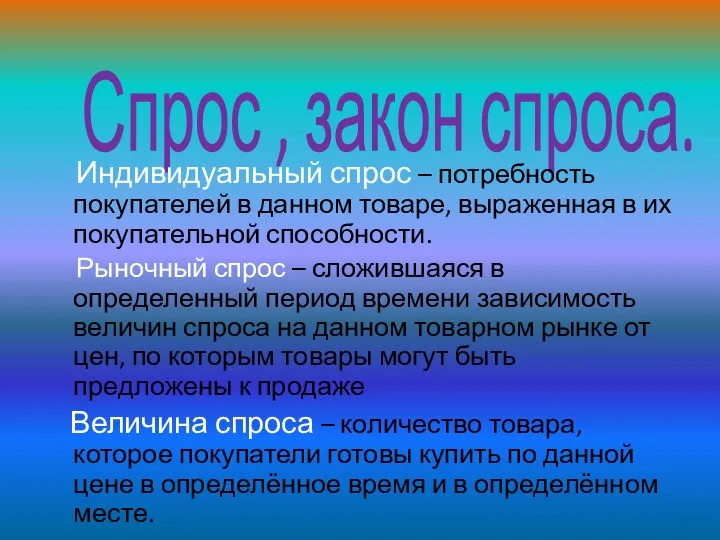 Спрос , закон спроса.

Индивидуальный спрос – потребность покупателей в данном товаре, выраженная в их покупательной способности.

Рыночный спрос – сложившаяся в определенный период времени зависимость величин спроса на данном товарном рынке от цен, по которым товары могут быть предложены к продаже

Величина спроса – количество товара, которое покупатели готовы купить по данной цене в определённое время и в определённом месте.